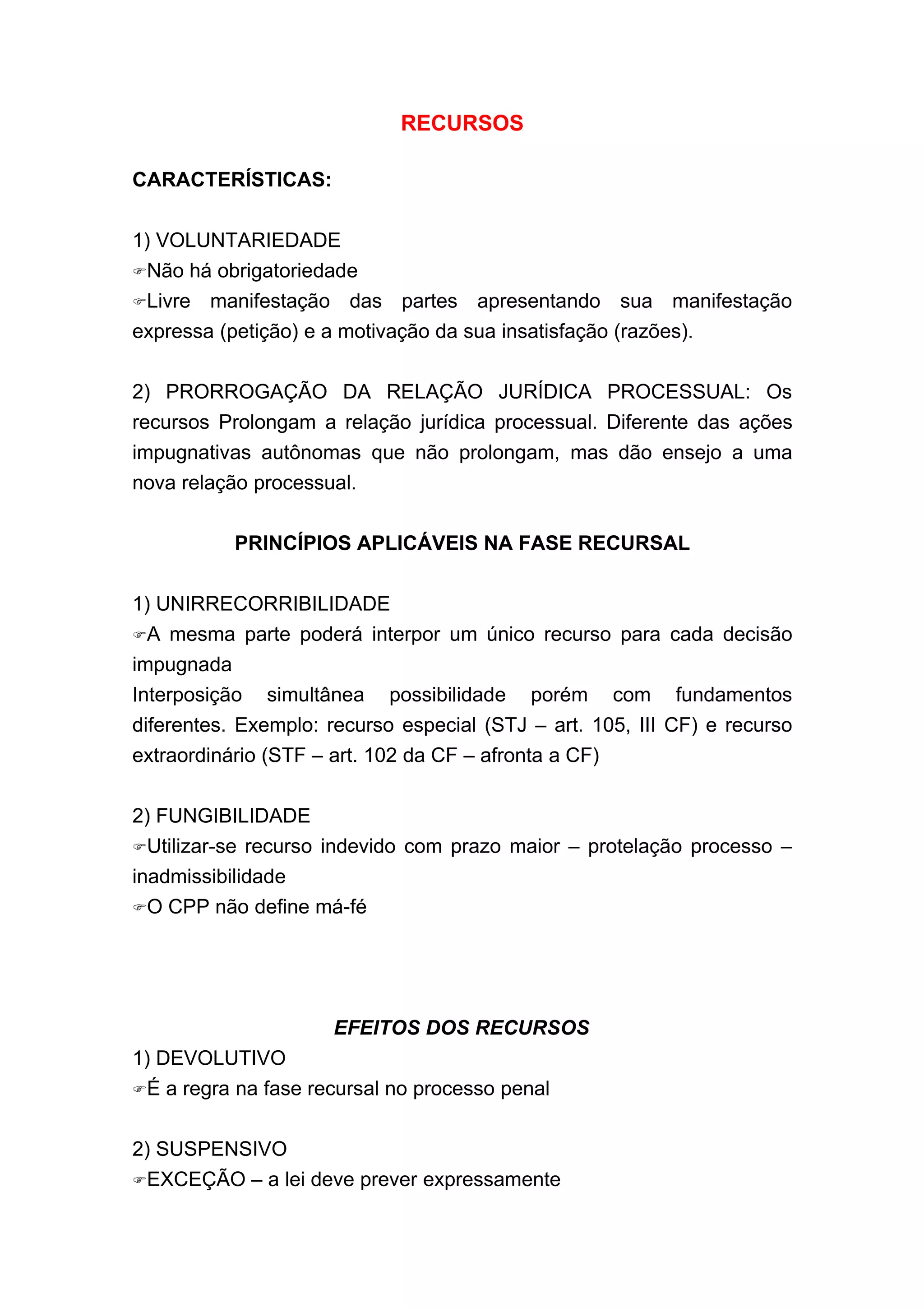 RECURSOS

CARACTERÍSTICAS:

1) VOLUNTARIEDADE
☞Não há obrigatoriedade
☞Livre manifestação das partes apresentando sua manifestação expressa (petição) e a motivação da sua insatisfação (razões).

2) PRORROGAÇÃO DA RELAÇÃO JURÍDICA PROCESSUAL: Os recursos Prolongam a relação jurídica processual. Diferente das ações impugnativas autônomas que não prolongam, mas dão ensejo a uma nova relação processual.

PRINCÍPIOS APLICÁVEIS NA FASE RECURSAL

1) UNIRRECORRIBILIDADE
☞A mesma parte poderá interpor um único recurso para cada decisão impugnada
Interposição simultânea possibilidade porém com fundamentos diferentes. Exemplo: recurso especial (STJ – art. 105, III CF) e recurso extraordinário (STF – art. 102 da CF – afronta a CF)

2) FUNGIBILIDADE
☞Utilizar-se recurso indevido com prazo maior – protelação processo – inadmissibilidade
☞O CPP não define má-fé

EFEITOS DOS RECURSOS
1) DEVOLUTIVO
☞É a regra na fase recursal no processo penal

2) SUSPENSIVO
☞EXCEÇÃO – a lei deve prever expressamente